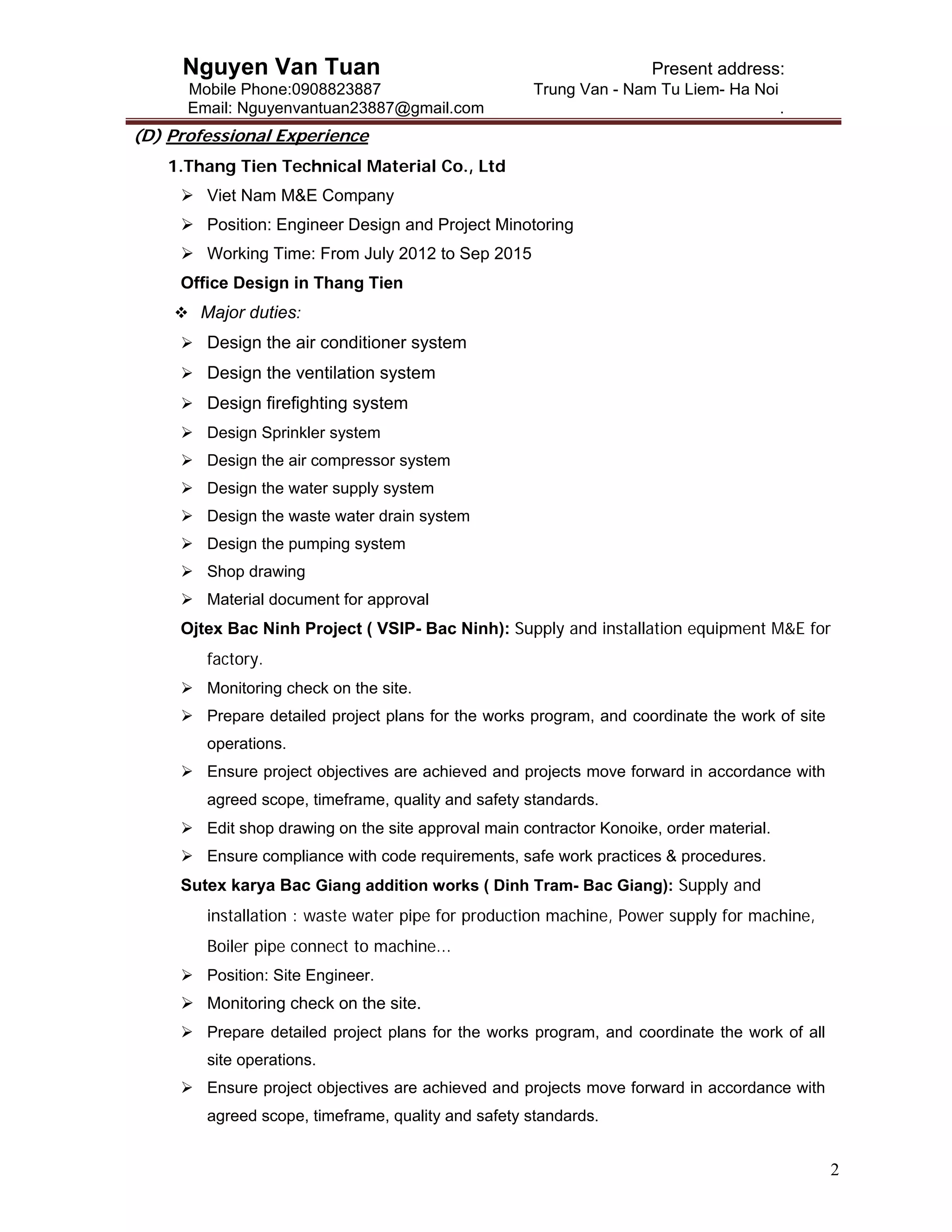 Nguyen Van Tuan
Mobile Phone:0908823887
Email: Nguyenvantuan23887@gmail.com

Present address:
Trung Van - Nam Tu Liem- Ha Noi
.

(D) Professional Experience

1.Thang Tien Technical Material Co., Ltd

➢ Viet Nam M&E Company
➢ Position: Engineer Design and Project Minotoring
➢ Working Time: From July 2012 to Sep 2015

Office Design in Thang Tien

❖ Major duties:

➢ Design the air conditioner system
➢ Design the ventilation system
➢ Design firefighting system
➢ Design Sprinkler system
➢ Design the air compressor system
➢ Design the water supply system
➢ Design the waste water drain system
➢ Design the pumping system
➢ Shop drawing
➢ Material document for approval

Ojtex Bac Ninh Project ( VSIP- Bac Ninh): Supply and installation equipment M&E for factory.

➢ Monitoring check on the site.
➢ Prepare detailed project plans for the works program, and coordinate the work of site operations.
➢ Ensure project objectives are achieved and projects move forward in accordance with agreed scope, timeframe, quality and safety standards.
➢ Edit shop drawing on the site approval main contractor Konoike, order material.
➢ Ensure compliance with code requirements, safe work practices & procedures.

Sutex karya Bac Giang addition works ( Dinh Tram- Bac Giang): Supply and installation : waste water pipe for production machine, Power supply for machine, Boiler pipe connect to machine…

➢ Position: Site Engineer.
➢ Monitoring check on the site.
➢ Prepare detailed project plans for the works program, and coordinate the work of all site operations.
➢ Ensure project objectives are achieved and projects move forward in accordance with agreed scope, timeframe, quality and safety standards.

2